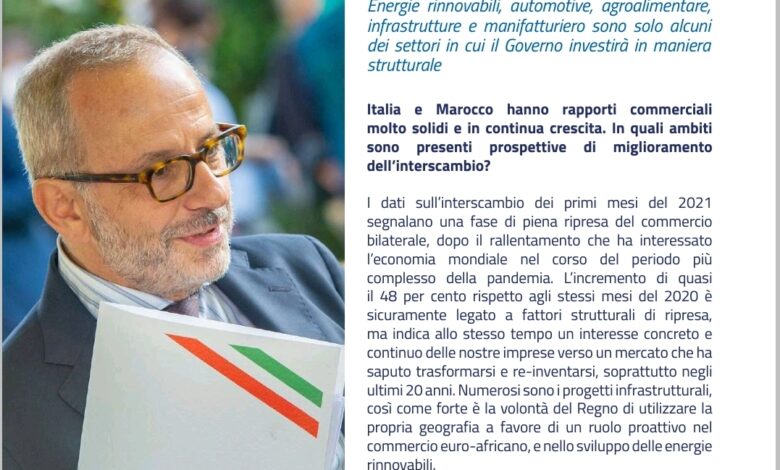 Energie rinnovabili, automotive, agroalimentare, infrastrutture e manifatturiero sono solo alcuni dei settori in cui il Governo investirà in maniera strutturale

Italia e Marocco hanno rapporti commerciali molto solidi e in continua crescita. In quali ambiti sono presenti prospettive di miglioramento dell'interscambio?

I dati sull'interscambio dei primi mesi del 2021 segnalano una fase di piena ripresa del commercio bilaterale, dopo il rallentamento che ha interessato l'economia mondiale nel corso del periodo più complesso della pandemia. L'incremento di quasi il 48 per cento rispetto agli stessi mesi del 2020 è sicuramente legato a fattori strutturali di ripresa, ma indica allo stesso tempo un interesse concreto e continuo delle nostre imprese verso un mercato che ha saputo trasformarsi e re-inventarsi, soprattutto negli ultimi 20 anni. Numerosi sono i progetti infrastrutturali, così come forte è la volontà del Regno di utilizzare la propria geografia a favore di un ruolo proattivo nel commercio euro-africano, e nello sviluppo delle energie rinnovabili.